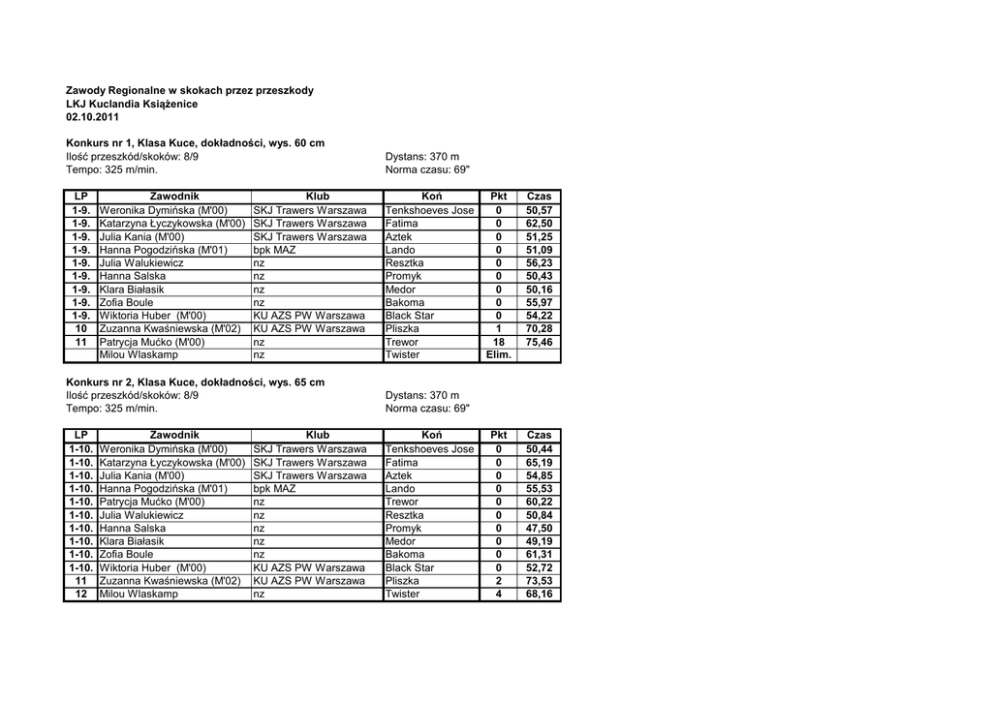 Zawody Regionalne w skokach przez przeszkody
LKJ Kuclandia Książenice
02.10.2011

Konkurs nr 1, Klasa Kuce, dokładności, wys. 60 cm
Ilość przeszkód/skoków: 8/9
Tempo: 325 m/min.

Dystans: 370 m
Norma czasu: 69"

| LP | Zawodnik | Klub | Koń | Pkt | Czas |
|---|---|---|---|---|---|
| 1-9. | Weronika Dymińska (M'00) | SKJ Trawers Warszawa | Tenkshoeves Jose | 0 | 50,57 |
| 1-9. | Katarzyna Łyczykowska (M'00) | SKJ Trawers Warszawa | Fatima | 0 | 62,50 |
| 1-9. | Julia Kania (M'00) | SKJ Trawers Warszawa | Aztek | 0 | 51,25 |
| 1-9. | Hanna Pogodzińska (M'01) | bpk MAZ | Lando | 0 | 51,09 |
| 1-9. | Julia Walukiewicz | nz | Resztka | 0 | 56,23 |
| 1-9. | Hanna Salska | nz | Promyk | 0 | 50,43 |
| 1-9. | Klara Białasik | nz | Medor | 0 | 50,16 |
| 1-9. | Zofia Boule | nz | Bakoma | 0 | 55,97 |
| 1-9. | Wiktoria Huber (M'00) | KU AZS PW Warszawa | Black Star | 0 | 54,22 |
| 10 | Zuzanna Kwaśniewska (M'02) | KU AZS PW Warszawa | Pliszka | 1 | 70,28 |
| 11 | Patrycja Mućko (M'00) | nz | Trewor | 18 | 75,46 |
| | Milou Wlaskamp | nz | Twister | Elim. | |

Konkurs nr 2, Klasa Kuce, dokładności, wys. 65 cm
Ilość przeszkód/skoków: 8/9
Tempo: 325 m/min.

Dystans: 370 m
Norma czasu: 69"

| LP | Zawodnik | Klub | Koń | Pkt | Czas |
|---|---|---|---|---|---|
| 1-10. | Weronika Dymińska (M'00) | SKJ Trawers Warszawa | Tenkshoeves Jose | 0 | 50,44 |
| 1-10. | Katarzyna Łyczykowska (M'00) | SKJ Trawers Warszawa | Fatima | 0 | 65,19 |
| 1-10. | Julia Kania (M'00) | SKJ Trawers Warszawa | Aztek | 0 | 54,85 |
| 1-10. | Hanna Pogodzińska (M'01) | bpk MAZ | Lando | 0 | 55,53 |
| 1-10. | Patrycja Mućko (M'00) | nz | Trewor | 0 | 60,22 |
| 1-10. | Julia Walukiewicz | nz | Resztka | 0 | 50,84 |
| 1-10. | Hanna Salska | nz | Promyk | 0 | 47,50 |
| 1-10. | Klara Białasik | nz | Medor | 0 | 49,19 |
| 1-10. | Zofia Boule | nz | Bakoma | 0 | 61,31 |
| 1-10. | Wiktoria Huber (M'00) | KU AZS PW Warszawa | Black Star | 0 | 52,72 |
| 11 | Zuzanna Kwaśniewska (M'02) | KU AZS PW Warszawa | Pliszka | 2 | 73,53 |
| 12 | Milou Wlaskamp | nz | Twister | 4 | 68,16 |